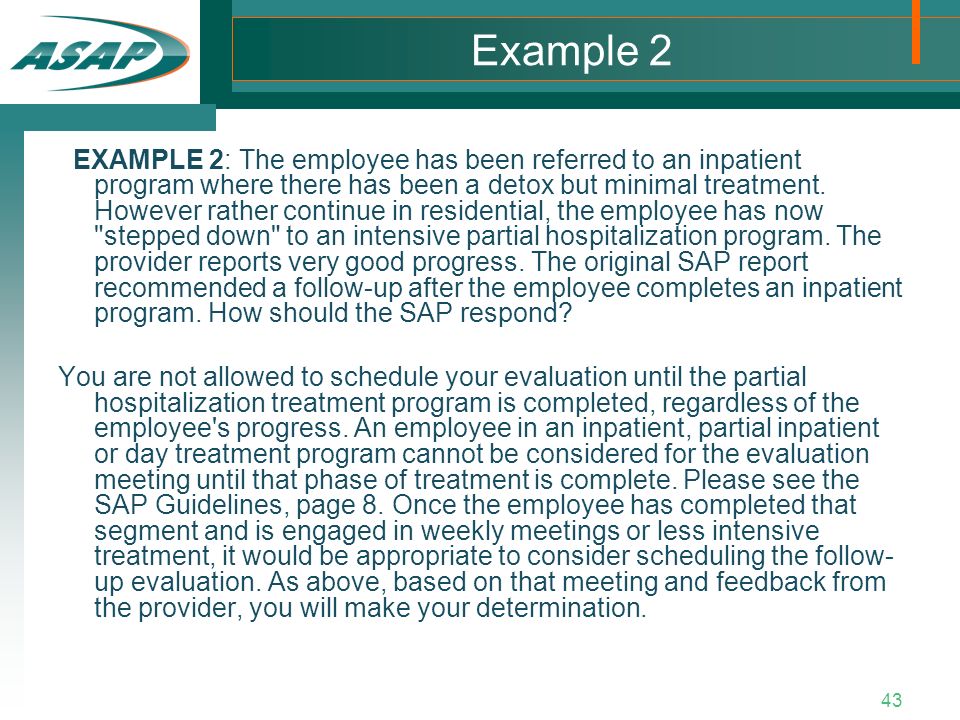 ASAP

Example 2

EXAMPLE 2: The employee has been referred to an inpatient program where there has been a detox but minimal treatment. However rather continue in residential, the employee has now "stepped down" to an intensive partial hospitalization program. The provider reports very good progress. The original SAP report recommended a follow-up after the employee completes an inpatient program. How should the SAP respond?

You are not allowed to schedule your evaluation until the partial hospitalization treatment program is completed, regardless of the employee's progress. An employee in an inpatient, partial inpatient or day treatment program cannot be considered for the evaluation meeting until that phase of treatment is complete. Please see the SAP Guidelines, page 8. Once the employee has completed that segment and is engaged in weekly meetings or less intensive treatment, it would be appropriate to consider scheduling the follow-up evaluation. As above, based on that meeting and feedback from the provider, you will make your determination.

43